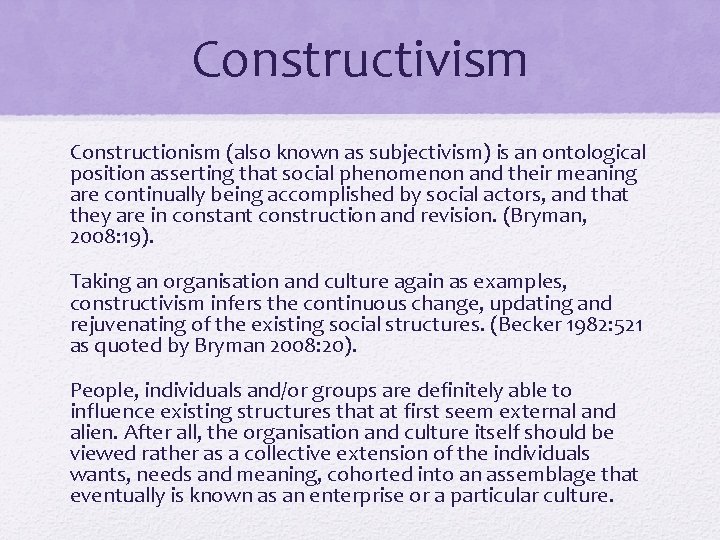 Constructivism

Constructionism (also known as subjectivism) is an ontological position asserting that social phenomenon and their meaning are continually being accomplished by social actors, and that they are in constant construction and revision. (Bryman, 2008:19).

Taking an organisation and culture again as examples, constructivism infers the continuous change, updating and rejuvenating of the existing social structures. (Becker 1982:521 as quoted by Bryman 2008:20).

People, individuals and/or groups are definitely able to influence existing structures that at first seem external and alien. After all, the organisation and culture itself should be viewed rather as a collective extension of the individuals wants, needs and meaning, cohorted into an assemblage that eventually is known as an enterprise or a particular culture.